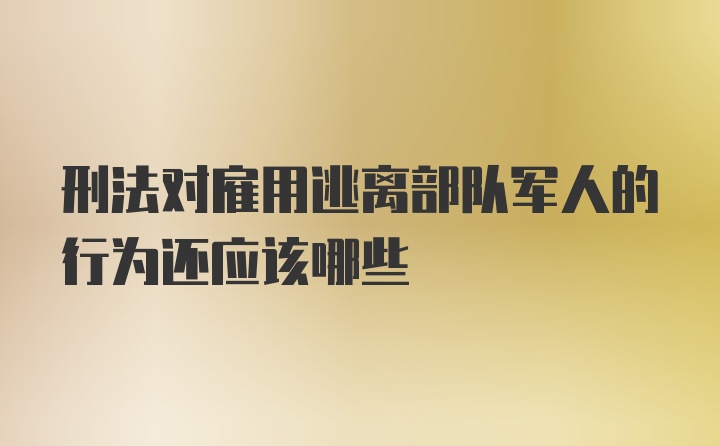 刑法对雇用逃离部队军人的行为还应该哪些